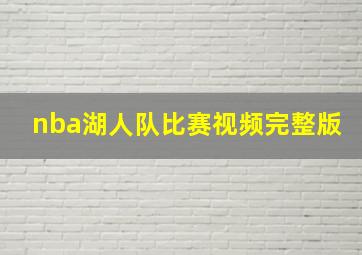 nba湖人队比赛视频完整版